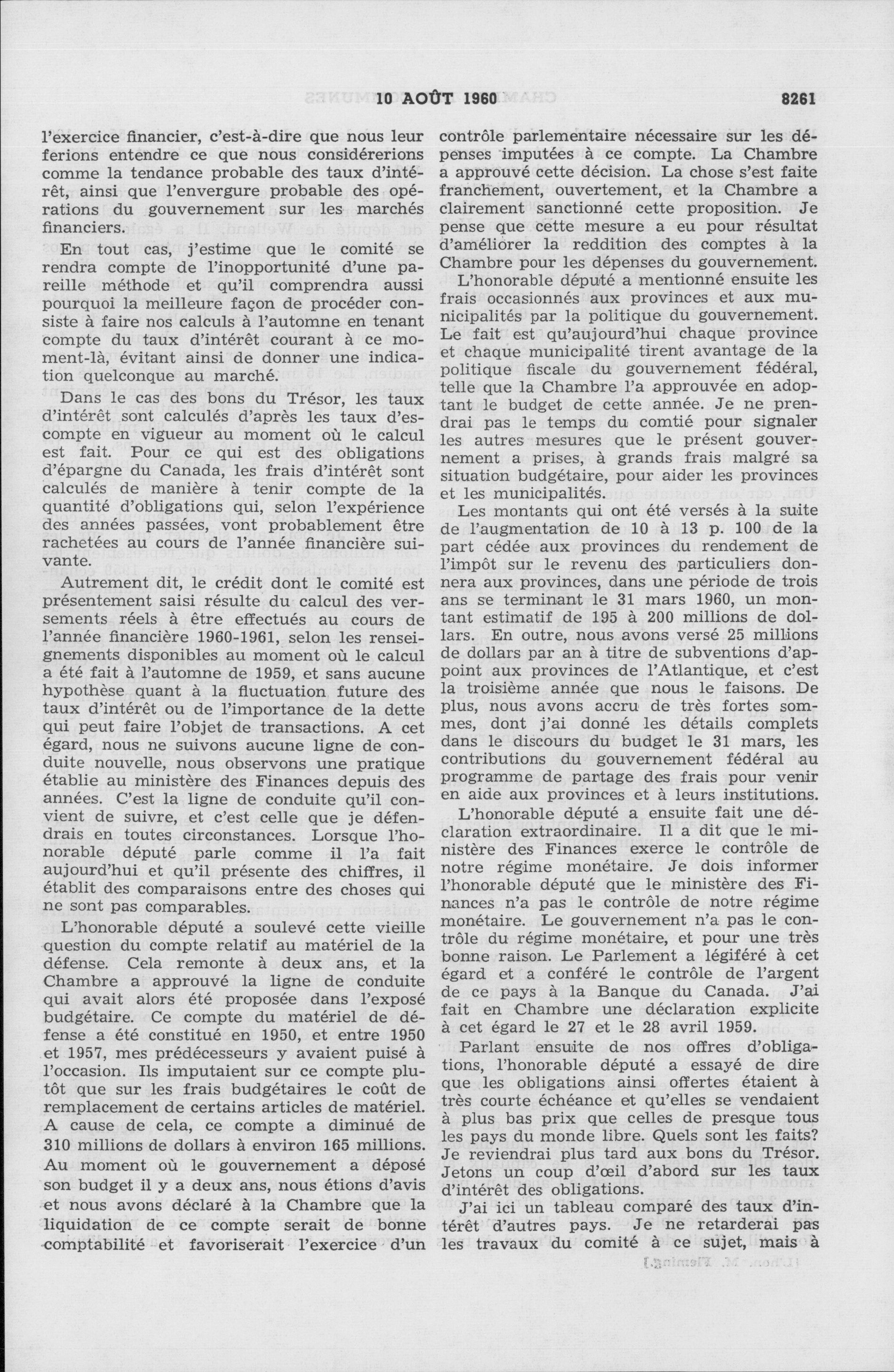 10 AOÛT 1960 8261

l'exercice financier, c'est-à-dire que nous leur ferions entendre ce que nous considérerions comme la tendance probable des taux d'intérêt, ainsi que l'envergure probable des opérations du gouvernement sur les marchés financiers.

En tout cas, j'estime que le comité se rendra compte de l'inopportunité d'une pareille méthode et qu'il comprendra aussi pourquoi la meilleure façon de procéder consiste à faire nos calculs à l'automne en tenant compte du taux d'intérêt courant à ce moment-là, évitant ainsi de donner une indication quelconque au marché.

Dans le cas des bons du Trésor, les taux d'intérêt sont calculés d'après les taux d'escompte en vigueur au moment où le calcul est fait. Pour ce qui est des obligations d'épargne du Canada, les frais d'intérêt sont calculés de manière à tenir compte de la quantité d'obligations qui, selon l'expérience des années passées, vont probablement être rachetées au cours de l'année financière suivante.

Autrement dit, le crédit dont le comité est présentement saisi résulte du calcul des versements réels à être effectués au cours de l'année financière 1960-1961, selon les renseignements disponibles au moment où le calcul a été fait à l'automne de 1959, et sans aucune hypothèse quant à la fluctuation future des taux d'intérêt ou de l'importance de la dette qui peut faire l'objet de transactions. A cet égard, nous ne suivons aucune ligne de conduite nouvelle, nous observons une pratique établie au ministère des Finances depuis des années. C'est la ligne de conduite qu'il convient de suivre, et c'est celle que je défendrais en toutes circonstances. Lorsque l'honorable député parle comme il l'a fait aujourd'hui et qu'il présente des chiffres, il établit des comparaisons entre des choses qui ne sont pas comparables.

L'honorable député a soulevé cette vieille question du compte relatif au matériel de la défense. Cela remonte à deux ans, et la Chambre a approuvé la ligne de conduite qui avait alors été proposée dans l'exposé budgétaire. Ce compte du matériel de défense a été constitué en 1950, et entre 1950 et 1957, mes prédécesseurs y avaient puisé à l'occasion. Ils imputaient sur ce compte plutôt que sur les frais budgétaires le coût de remplacement de certains articles de matériel. A cause de cela, ce compte a diminué de 310 millions de dollars à environ 165 millions. Au moment où le gouvernement a déposé son budget il y a deux ans, nous étions d'avis et nous avons déclaré à la Chambre que la liquidation de ce compte serait de bonne comptabilité et favoriserait l'exercice d'un contrôle parlementaire nécessaire sur les dépenses imputées à ce compte. La Chambre a approuvé cette décision. La chose s'est faite franchement, ouvertement, et la Chambre a clairement sanctionné cette proposition. Je pense que cette mesure a eu pour résultat d'améliorer la reddition des comptes à la Chambre pour les dépenses du gouvernement.

L'honorable député a mentionné ensuite les frais occasionnés aux provinces et aux municipalités par la politique du gouvernement. Le fait est qu'aujourd'hui chaque province et chaque municipalité tirent avantage de la politique fiscale du gouvernement fédéral, telle que la Chambre l'a approuvée en adoptant le budget de cette année. Je ne prendrai pas le temps du comtié pour signaler les autres mesures que le présent gouvernement a prises, à grands frais malgré sa situation budgétaire, pour aider les provinces et les municipalités.

Les montants qui ont été versés à la suite de l'augmentation de 10 à 13 p. 100 de la part cédée aux provinces du rendement de l'impôt sur le revenu des particuliers donnera aux provinces, dans une période de trois ans se terminant le 31 mars 1960, un montant estimatif de 195 à 200 millions de dollars. En outre, nous avons versé 25 millions de dollars par an à titre de subventions d'appoint aux provinces de l'Atlantique, et c'est la troisième année que nous le faisons. De plus, nous avons accru de très fortes sommes, dont j'ai donné les détails complets dans le discours du budget le 31 mars, les contributions du gouvernement fédéral au programme de partage des frais pour venir en aide aux provinces et à leurs institutions.

L'honorable député a ensuite fait une déclaration extraordinaire. Il a dit que le ministère des Finances exerce le contrôle de notre régime monétaire. Je dois informer l'honorable député que le ministère des Finances n'a pas le contrôle de notre régime monétaire. Le gouvernement n'a pas le contrôle du régime monétaire, et pour une très bonne raison. Le Parlement a légiféré à cet égard et a conféré le contrôle de l'argent de ce pays à la Banque du Canada. J'ai fait en Chambre une déclaration explicite à cet égard le 27 et le 28 avril 1959.

Parlant ensuite de nos offres d'obligations, l'honorable député a essayé de dire que les obligations ainsi offertes étaient à très courte échéance et qu'elles se vendaient à plus bas prix que celles de presque tous les pays du monde libre. Quels sont les faits? Je reviendrai plus tard aux bons du Trésor. Jetons un coup d'œil d'abord sur les taux d'intérêt des obligations.

J'ai ici un tableau comparé des taux d'intérêt d'autres pays. Je ne retarderai pas les travaux du comité à ce sujet, mais à